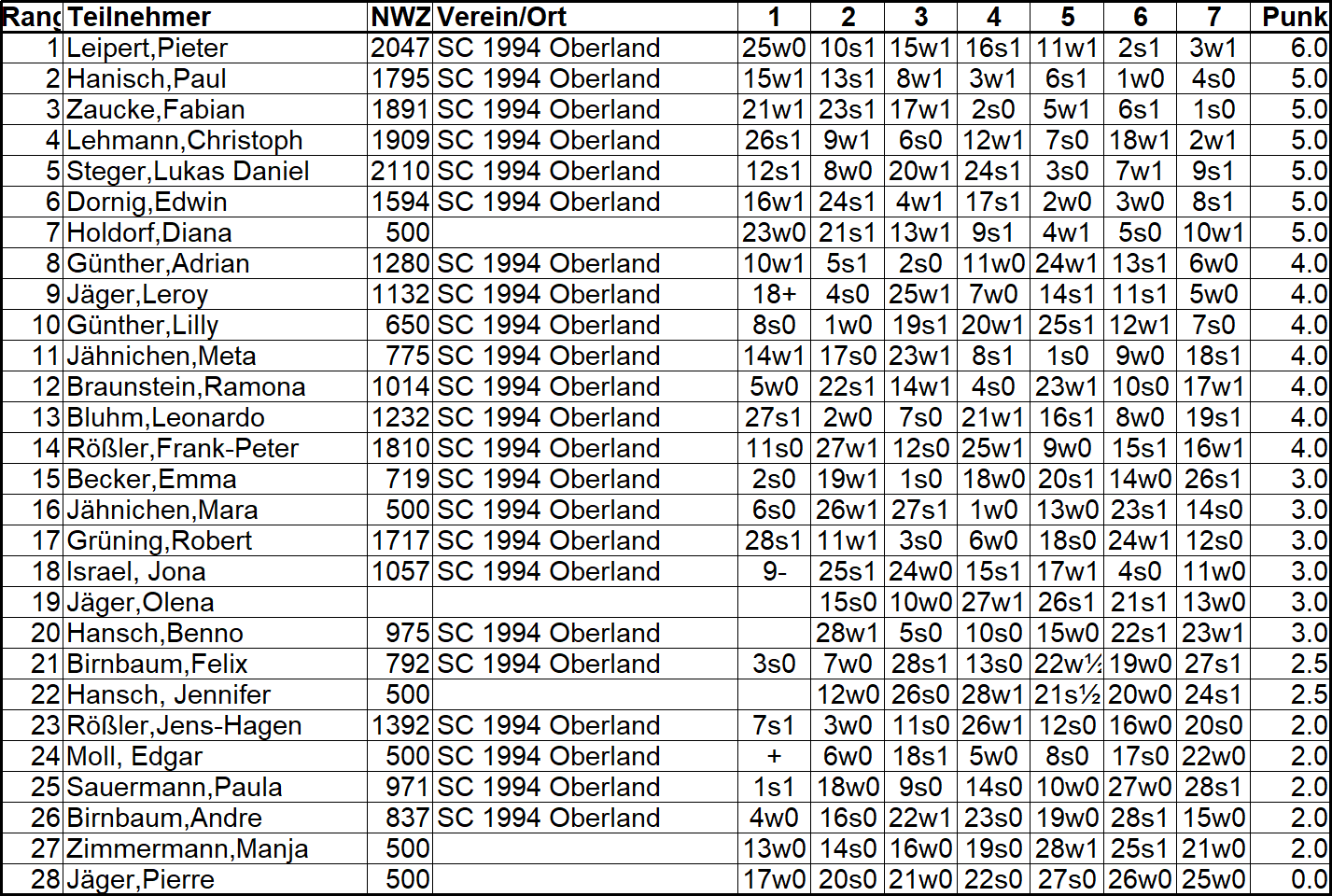 | Rang | Teilnehmer | NWZ | Verein/Ort | 1 | 2 | 3 | 4 | 5 | 6 | 7 | Punk |
|---|---|---|---|---|---|---|---|---|---|---|---|
| 1 | Leipert,Pieter | 2047 | SC 1994 Oberland | 25w0 | 10s1 | 15w1 | 16s1 | 11w1 | 2s1 | 3w1 | 6.0 |
| 2 | Hanisch,Paul | 1795 | SC 1994 Oberland | 15w1 | 13s1 | 8w1 | 3w1 | 6s1 | 1w0 | 4s0 | 5.0 |
| 3 | Zaucke,Fabian | 1891 | SC 1994 Oberland | 21w1 | 23s1 | 17w1 | 2s0 | 5w1 | 6s1 | 1s0 | 5.0 |
| 4 | Lehmann,Christoph | 1909 | SC 1994 Oberland | 26s1 | 9w1 | 6s0 | 12w1 | 7s0 | 18w1 | 2w1 | 5.0 |
| 5 | Steger,Lukas Daniel | 2110 | SC 1994 Oberland | 12s1 | 8w0 | 20w1 | 24s1 | 3s0 | 7w1 | 9s1 | 5.0 |
| 6 | Dornig,Edwin | 1594 | SC 1994 Oberland | 16w1 | 24s1 | 4w1 | 17s1 | 2w0 | 3w0 | 8s1 | 5.0 |
| 7 | Holdorf,Diana | 500 |  | 23w0 | 21s1 | 13w1 | 9s1 | 4w1 | 5s0 | 10w1 | 5.0 |
| 8 | Günther,Adrian | 1280 | SC 1994 Oberland | 10w1 | 5s1 | 2s0 | 11w0 | 24w1 | 13s1 | 6w0 | 4.0 |
| 9 | Jäger,Leroy | 1132 | SC 1994 Oberland | 18+ | 4s0 | 25w1 | 7w0 | 14s1 | 11s1 | 5w0 | 4.0 |
| 10 | Günther,Lilly | 650 | SC 1994 Oberland | 8s0 | 1w0 | 19s1 | 20w1 | 25s1 | 12w1 | 7s0 | 4.0 |
| 11 | Jähnichen,Meta | 775 | SC 1994 Oberland | 14w1 | 17s0 | 23w1 | 8s1 | 1s0 | 9w0 | 18s1 | 4.0 |
| 12 | Braunstein,Ramona | 1014 | SC 1994 Oberland | 5w0 | 22s1 | 14w1 | 4s0 | 23w1 | 10s0 | 17w1 | 4.0 |
| 13 | Bluhm,Leonardo | 1232 | SC 1994 Oberland | 27s1 | 2w0 | 7s0 | 21w1 | 16s1 | 8w0 | 19s1 | 4.0 |
| 14 | Rößler,Frank-Peter | 1810 | SC 1994 Oberland | 11s0 | 27w1 | 12s0 | 25w1 | 9w0 | 15s1 | 16w1 | 4.0 |
| 15 | Becker,Emma | 719 | SC 1994 Oberland | 2s0 | 19w1 | 1s0 | 18w0 | 20s1 | 14w0 | 26s1 | 3.0 |
| 16 | Jähnichen,Mara | 500 | SC 1994 Oberland | 6s0 | 26w1 | 27s1 | 1w0 | 13w0 | 23s1 | 14s0 | 3.0 |
| 17 | Grüning,Robert | 1717 | SC 1994 Oberland | 28s1 | 11w1 | 3s0 | 6w0 | 18s0 | 24w1 | 12s0 | 3.0 |
| 18 | Israel, Jona | 1057 | SC 1994 Oberland | 9- | 25s1 | 24w0 | 15s1 | 17w1 | 4s0 | 11w0 | 3.0 |
| 19 | Jäger,Olena |  |  |  | 15s0 | 10w0 | 27w1 | 26s1 | 21s1 | 13w0 | 3.0 |
| 20 | Hansch,Benno | 975 | SC 1994 Oberland |  | 28w1 | 5s0 | 10s0 | 15w0 | 22s1 | 23w1 | 3.0 |
| 21 | Birnbaum,Felix | 792 | SC 1994 Oberland | 3s0 | 7w0 | 28s1 | 13s0 | 22w½ | 19w0 | 27s1 | 2.5 |
| 22 | Hansch, Jennifer | 500 |  |  | 12w0 | 26s0 | 28w1 | 21s½ | 20w0 | 24s1 | 2.5 |
| 23 | Rößler,Jens-Hagen | 1392 | SC 1994 Oberland | 7s1 | 3w0 | 11s0 | 26w1 | 12s0 | 16w0 | 20s0 | 2.0 |
| 24 | Moll, Edgar | 500 | SC 1994 Oberland | + | 6w0 | 18s1 | 5w0 | 8s0 | 17s0 | 22w0 | 2.0 |
| 25 | Sauermann,Paula | 971 | SC 1994 Oberland | 1s1 | 18w0 | 9s0 | 14s0 | 10w0 | 27w0 | 28s1 | 2.0 |
| 26 | Birnbaum,Andre | 837 | SC 1994 Oberland | 4w0 | 16s0 | 22w1 | 23s0 | 19w0 | 28s1 | 15w0 | 2.0 |
| 27 | Zimmermann,Manja | 500 |  | 13w0 | 14s0 | 16w0 | 19s0 | 28w1 | 25s1 | 21w0 | 2.0 |
| 28 | Jäger,Pierre | 500 |  | 17w0 | 20s0 | 21w0 | 22s0 | 27s0 | 26w0 | 25w0 | 0.0 |